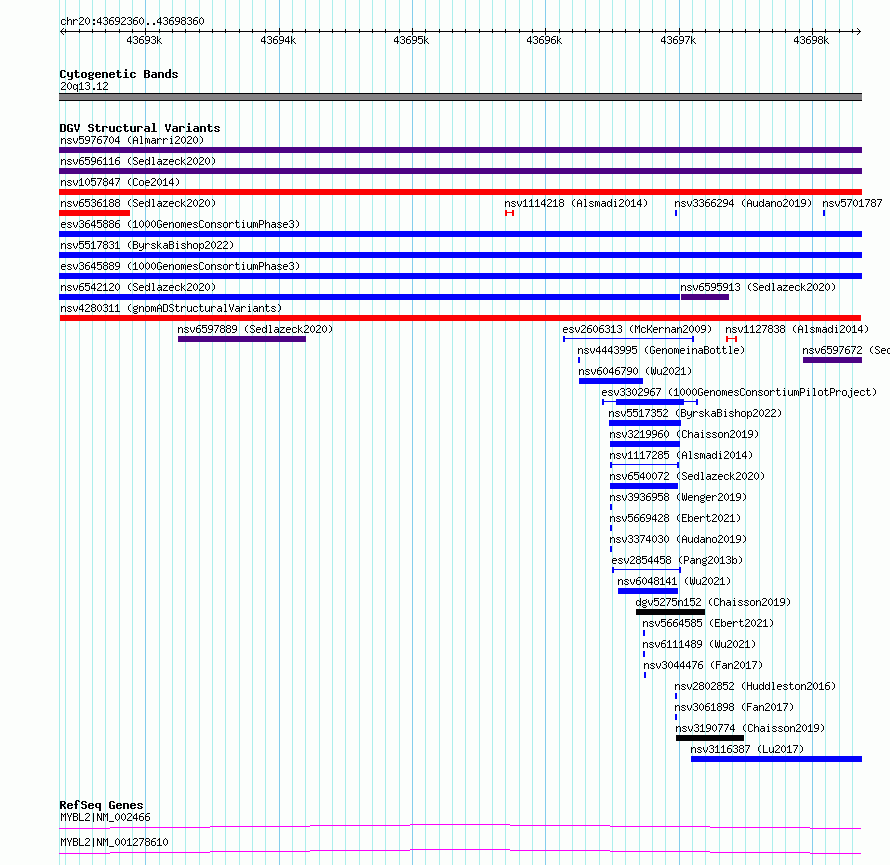 chr20:43692360..43698360

43693k 43694k 43695k 43696k 43697k 43698k

Cytogenetic Bands
20q13.12

DGV Structural Variants
nsv5976704 (Almarri2020)
nsv6596116 (Sedlazeck2020)
nsv1057847 (Coe2014)
nsv6536188 (Sedlazeck2020)
nsv1114218 (Alsmadi2014)
nsv3366294 (Audano2019)
nsv5701787
esv3645886 (1000GenomesConsortiumPhase3)
nsv5517831 (ByrskaBishop2022)
esv3645889 (1000GenomesConsortiumPhase3)
nsv6542120 (Sedlazeck2020)
nsv6595913 (Sedlazeck2020)
nsv4280311 (gnomADStructuralVariants)
nsv6597889 (Sedlazeck2020)
esv2606313 (McKernan2009)
nsv1127838 (Alsmadi2014)
nsv4443995 (GenomeinaBottle)
nsv6597672 (Sed
nsv6046790 (Wu2021)
esv3302967 (1000GenomesConsortiumPilotProject)
nsv5517352 (ByrskaBishop2022)
nsv3219960 (Chaisson2019)
nsv1117285 (Alsmadi2014)
nsv6540072 (Sedlazeck2020)
nsv3936958 (Wenger2019)
nsv5669428 (Ebert2021)
nsv3374030 (Audano2019)
esv2854458 (Pang2013b)
nsv6048141 (Wu2021)
dgv5275n152 (Chaisson2019)
nsv5664585 (Ebert2021)
nsv6111489 (Wu2021)
nsv3044476 (Fan2017)
nsv2802852 (Huddleston2016)
nsv3061898 (Fan2017)
nsv3190774 (Chaisson2019)
nsv3116387 (Lu2017)

RefSeq Genes
MYBL2|NM_002466
MYBL2|NM_001278610